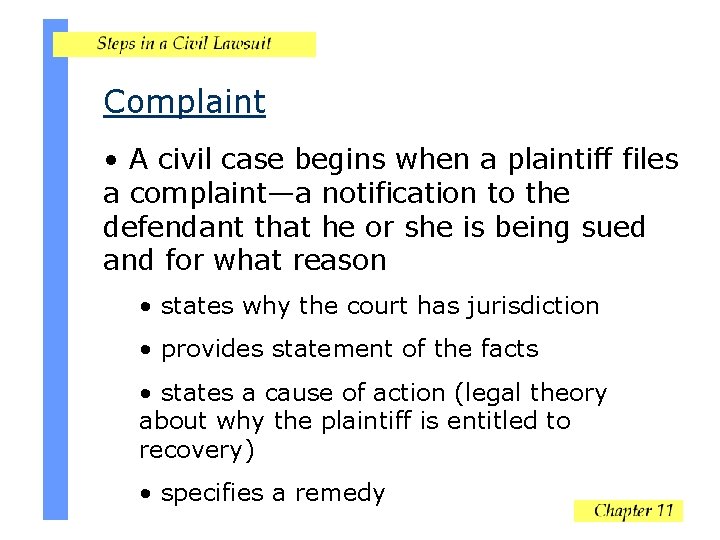 Steps in a Civil Lawsuit

Complaint

• A civil case begins when a plaintiff files a complaint—a notification to the defendant that he or she is being sued and for what reason

• states why the court has jurisdiction

• provides statement of the facts

• states a cause of action (legal theory about why the plaintiff is entitled to recovery)

• specifies a remedy

Chapter 11